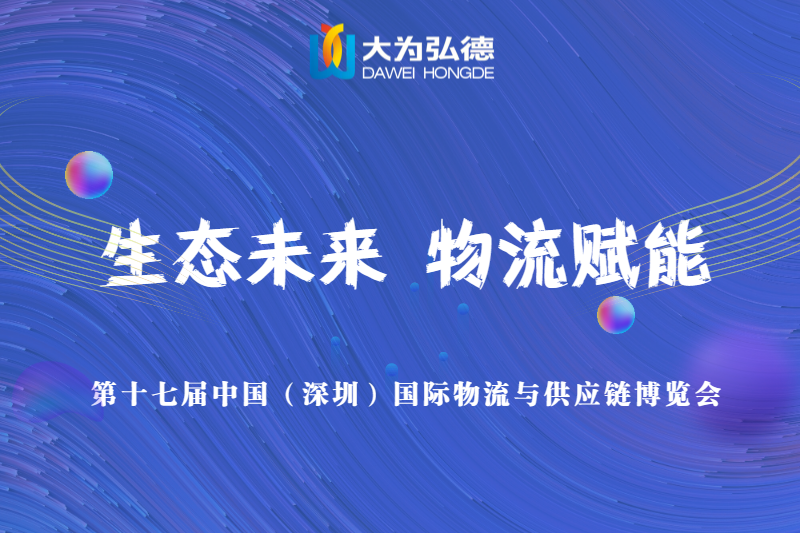 大为弘德
DAWEI HONGDE

生态未来 物流赋能

第十七届中国（深圳）国际物流与供应链博览会